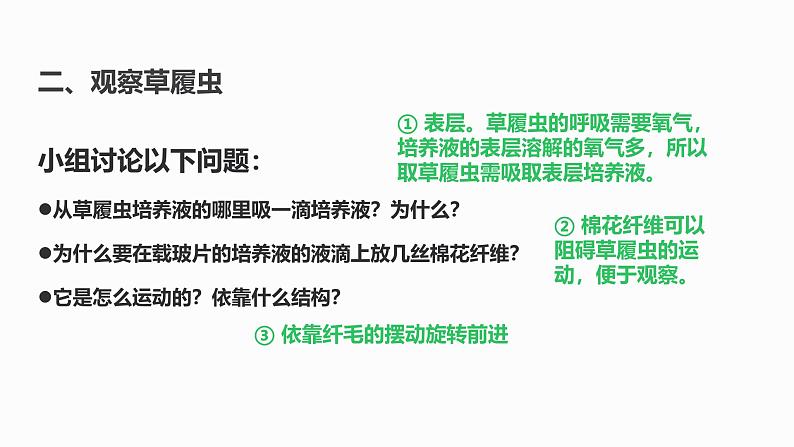 二、观察草履虫

小组讨论以下问题：

●从草履虫培养液的哪里吸一滴培养液？为什么？

●为什么要在载玻片的培养液的液滴上放几丝棉花纤维？

●它是怎么运动的？依靠什么结构？

① 表层。草履虫的呼吸需要氧气，培养液的表层溶解的氧气多，所以取草履虫需吸取表层培养液。

② 棉花纤维可以阻碍草履虫的运动，便于观察。

③ 依靠纤毛的摆动旋转前进